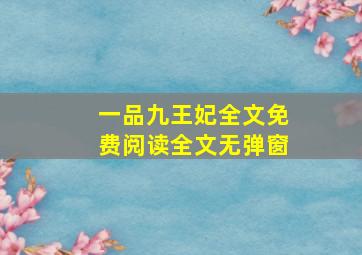 一品九王妃全文免费阅读全文无弹窗